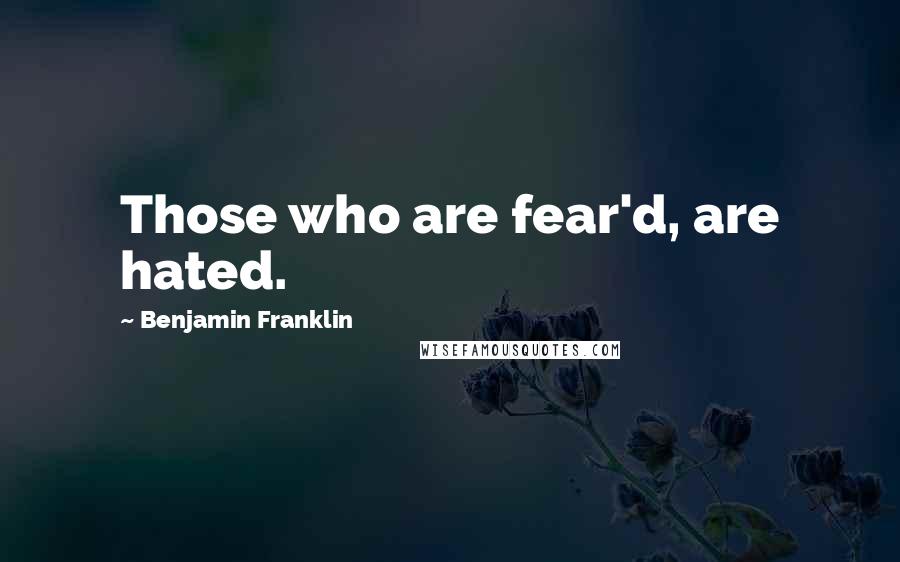 Those who are fear'd, are hated.

~ Benjamin Franklin

WISEFAMOUSQUOTES.COM